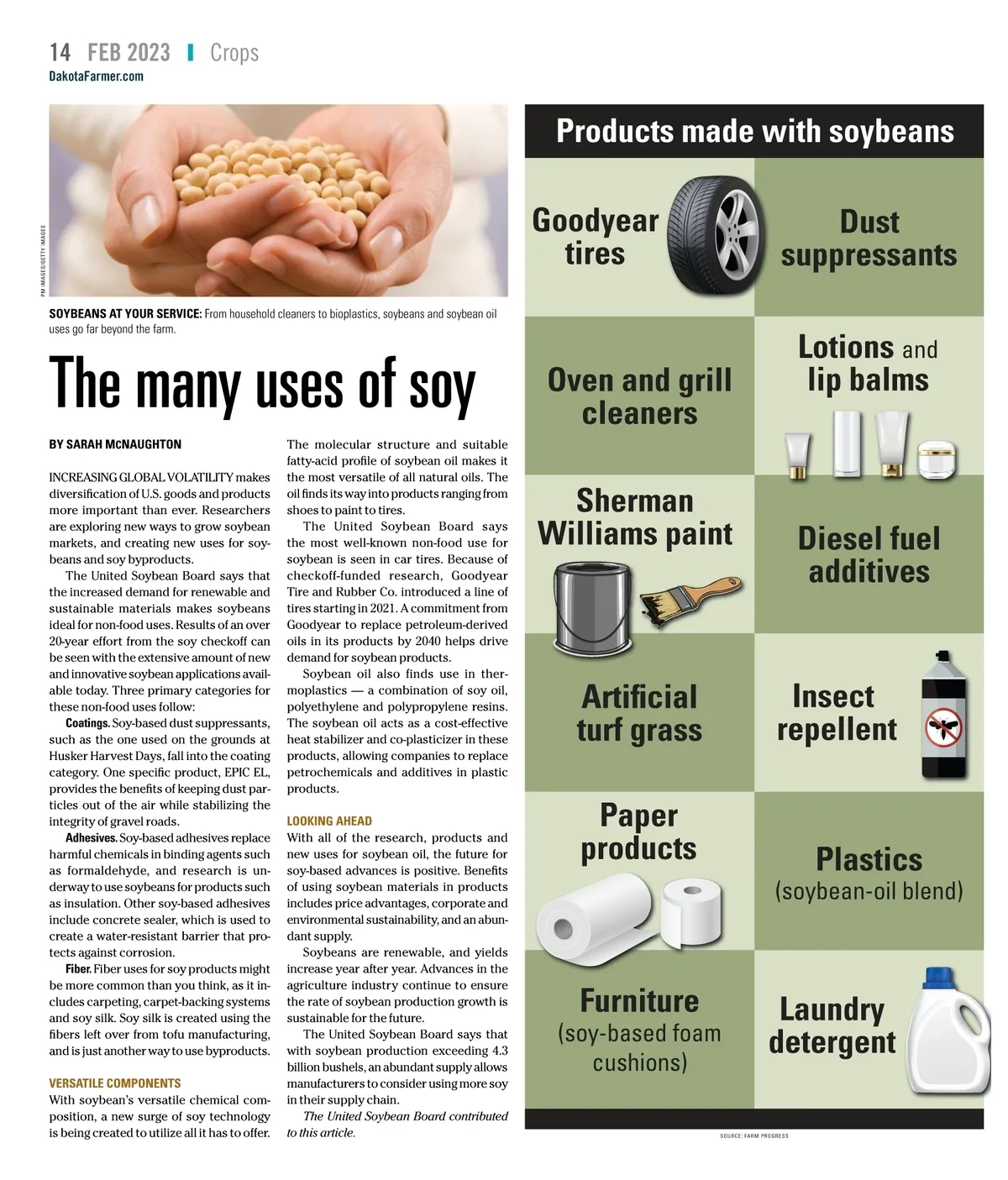 14 FEB 2023 | Crops
DakotaFarmer.com

PM IMAGES/GETTY IMAGES

SOYBEANS AT YOUR SERVICE: From household cleaners to bioplastics, soybeans and soybean oil uses go far beyond the farm.

The many uses of soy

BY SARAH McNAUGHTON

INCREASING GLOBAL VOLATILITY makes diversification of U.S. goods and products more important than ever. Researchers are exploring new ways to grow soybean markets, and creating new uses for soybeans and soy byproducts.

The United Soybean Board says that the increased demand for renewable and sustainable materials makes soybeans ideal for non-food uses. Results of an over 20-year effort from the soy checkoff can be seen with the extensive amount of new and innovative soybean applications available today. Three primary categories for these non-food uses follow:

Coatings. Soy-based dust suppressants, such as the one used on the grounds at Husker Harvest Days, fall into the coating category. One specific product, EPIC EL, provides the benefits of keeping dust particles out of the air while stabilizing the integrity of gravel roads.

Adhesives. Soy-based adhesives replace harmful chemicals in binding agents such as formaldehyde, and research is underway to use soybeans for products such as insulation. Other soy-based adhesives include concrete sealer, which is used to create a water-resistant barrier that protects against corrosion.

Fiber. Fiber uses for soy products might be more common than you think, as it includes carpeting, carpet-backing systems and soy silk. Soy silk is created using the fibers left over from tofu manufacturing, and is just another way to use byproducts.

VERSATILE COMPONENTS
With soybean's versatile chemical composition, a new surge of soy technology is being created to utilize all it has to offer.

The molecular structure and suitable fatty-acid profile of soybean oil makes it the most versatile of all natural oils. The oil finds its way into products ranging from shoes to paint to tires.

The United Soybean Board says the most well-known non-food use for soybean is seen in car tires. Because of checkoff-funded research, Goodyear Tire and Rubber Co. introduced a line of tires starting in 2021. A commitment from Goodyear to replace petroleum-derived oils in its products by 2040 helps drive demand for soybean products.

Soybean oil also finds use in thermoplastics — a combination of soy oil, polyethylene and polypropylene resins. The soybean oil acts as a cost-effective heat stabilizer and co-plasticizer in these products, allowing companies to replace petrochemicals and additives in plastic products.

LOOKING AHEAD
With all of the research, products and new uses for soybean oil, the future for soy-based advances is positive. Benefits of using soybean materials in products includes price advantages, corporate and environmental sustainability, and an abundant supply.

Soybeans are renewable, and yields increase year after year. Advances in the agriculture industry continue to ensure the rate of soybean production growth is sustainable for the future.

The United Soybean Board says that with soybean production exceeding 4.3 billion bushels, an abundant supply allows manufacturers to consider using more soy in their supply chain.

The United Soybean Board contributed to this article.

Products made with soybeans

Goodyear tires
Dust suppressants
Oven and grill cleaners
Lotions and lip balms
Sherman Williams paint
Diesel fuel additives
Artificial turf grass
Insect repellent
Paper products
Plastics (soybean-oil blend)
Furniture (soy-based foam cushions)
Laundry detergent

SOURCE: FARM PROGRESS